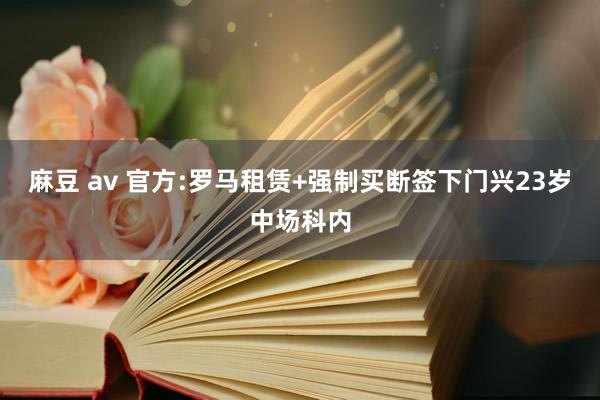 麻豆 av 官方:罗马租赁+强制买断签下门兴23岁中场科内